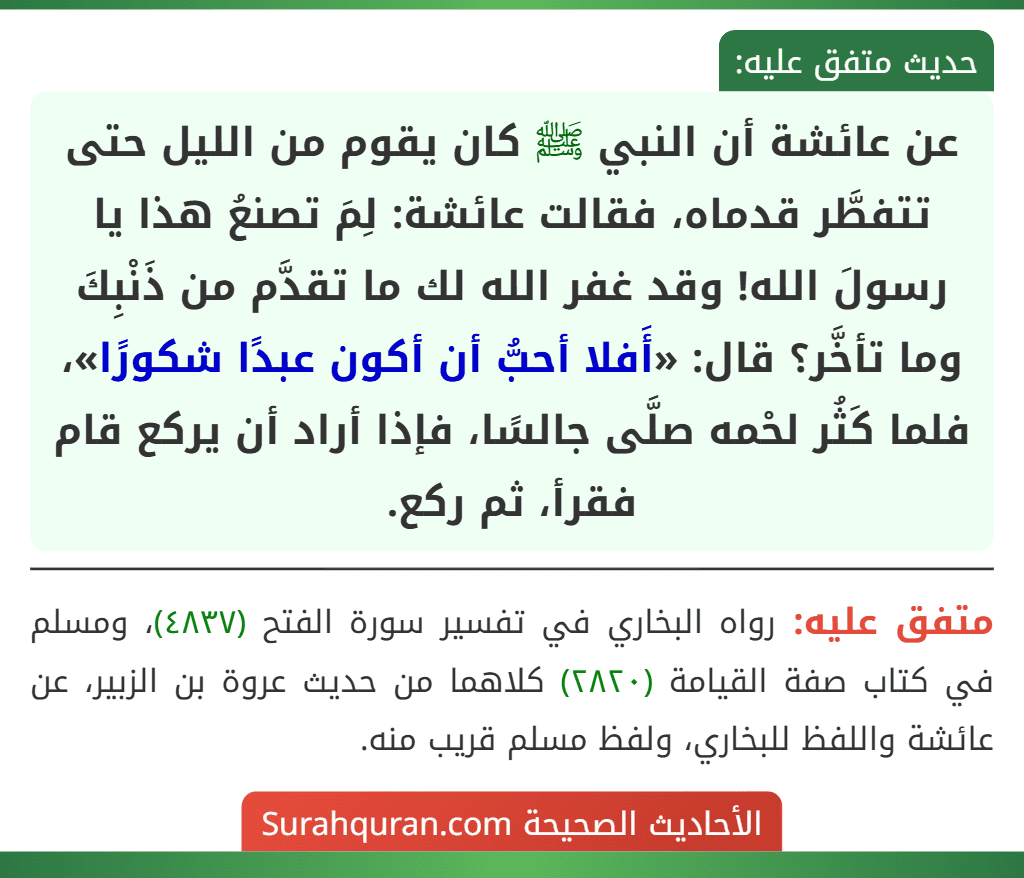 حديث متفق عليه:

عن عائشة أن النبي ﷺ كان يقوم من الليل حتى تتفطَّر قدماه، فقالت عائشة: لِمَ تصنعُ هذا يا رسولَ الله! وقد غفر الله لك ما تقدَّم من ذَنْبِكَ وما تأخَّر؟ قال: «أَفلا أحبُّ أن أكون عبدًا شكورًا»، فلما كَثُر لحْمه صلَّى جالسًا، فإذا أراد أن يركع قام فقرأ، ثم ركع.

متفق عليه: رواه البخاري في تفسير سورة الفتح (٤٨٣٧)، ومسلم في كتاب صفة القيامة (٢٨٢٠) كلاهما من حديث عروة بن الزبير، عن عائشة واللفظ للبخاري، ولفظ مسلم قريب منه.

الأحاديث الصحيحة Surahquran.com